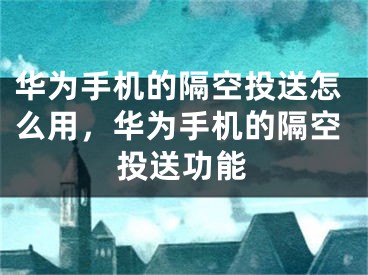 华为手机的隔空投送怎么用，华为手机的隔空投送功能